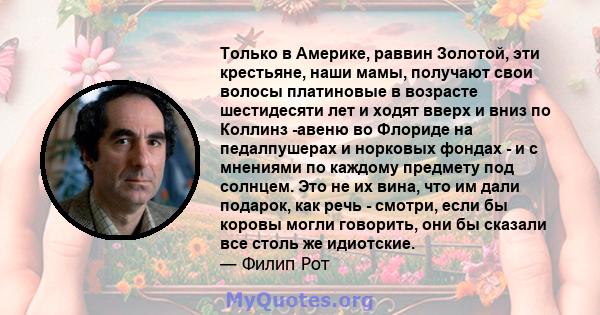 Только в Америке, раввин Золотой, эти крестьяне, наши мамы, получают свои волосы платиновые в возрасте шестидесяти лет и ходят вверх и вниз по Коллинз -авеню во Флориде на педалпушерах и норковых фондах - и с мнениями по каждому предмету под солнцем. Это не их вина, что им дали подарок, как речь - смотри, если бы коровы могли говорить, они бы сказали все столь же идиотские.
— Филип Рот

MyQuotes.org